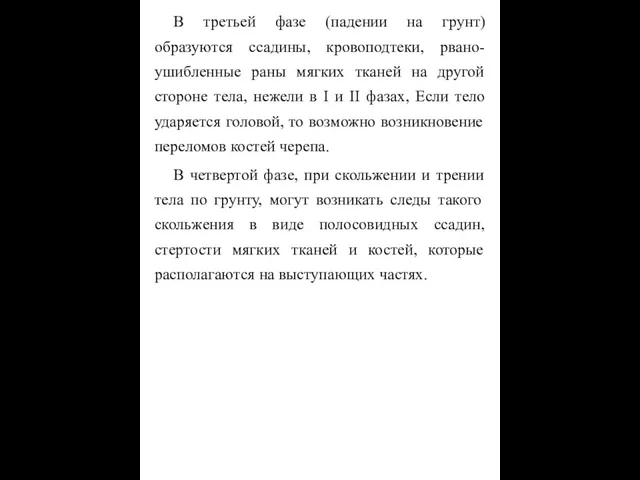 В третьей фазе (падении на грунт) образуются ссадины, кровоподтеки, рвано-ушибленные раны мягких тканей на другой стороне тела, нежели в I и II фазах, Если тело ударяется головой, то возможно возникновение переломов костей черепа.

В четвертой фазе, при скольжении и трении тела по грунту, могут возникать следы такого скольжения в виде полосовидных ссадин, стертости мягких тканей и костей, которые располагаются на выступающих частях.